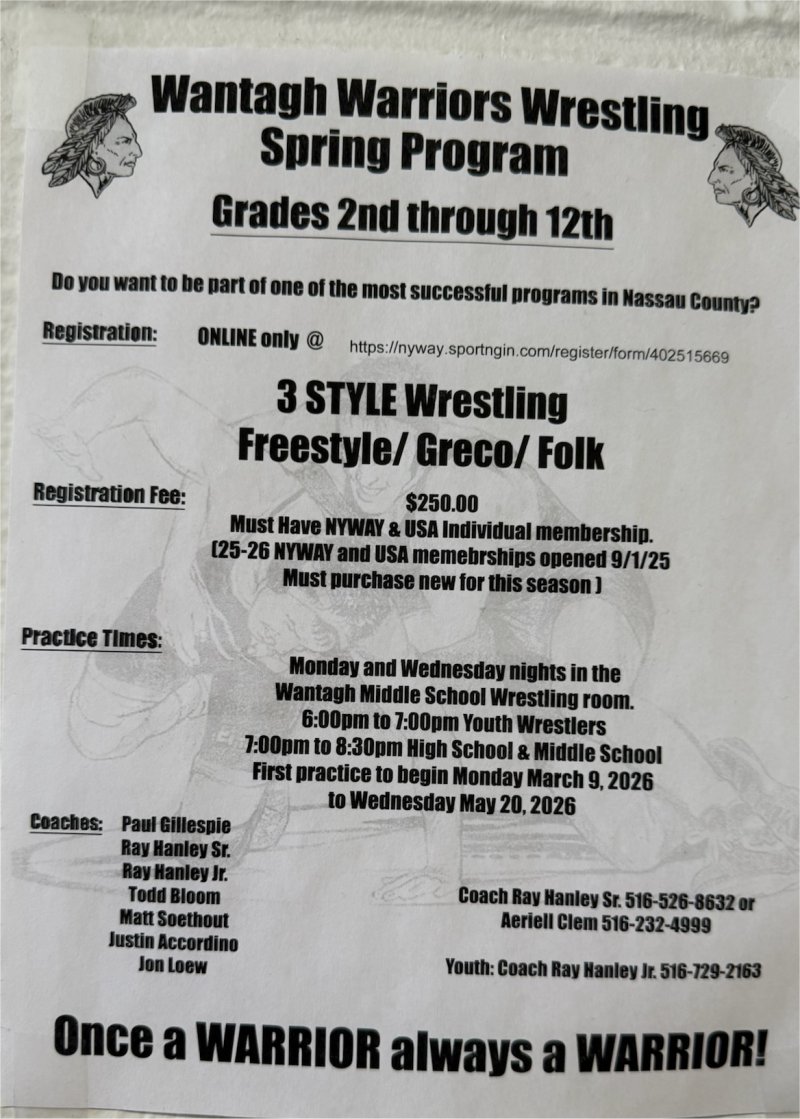 Wantagh Warriors Wrestling Spring Program

Grades 2nd through 12th

Do you want to be part of one of the most successful programs in Nassau County?

Registration: ONLINE only @ https://nyway.sportngin.com/register/form/402515669

3 STYLE Wrestling
Freestyle/ Greco/ Folk

Registration Fee:
$250.00
Must Have NYWAY & USA Individual membership.
(25-26 NYWAY and USA memebrships opened 9/1/25
Must purchase new for this season )

Practice Times:
Monday and Wednesday nights in the
Wantagh Middle School Wrestling room.
6:00pm to 7:00pm Youth Wrestlers
7:00pm to 8:30pm High School & Middle School
First practice to begin Monday March 9, 2026
to Wednesday May 20, 2026

Coaches: Paul Gillespie
Ray Hanley Sr.
Ray Hanley Jr.
Todd Bloom
Matt Soethout
Justin Accordino
Jon Loew

Coach Ray Hanley Sr. 516-526-8632 or
Aeriell Clem 516-232-4999

Youth: Coach Ray Hanley Jr. 516-729-2163

Once a WARRIOR always a WARRIOR!